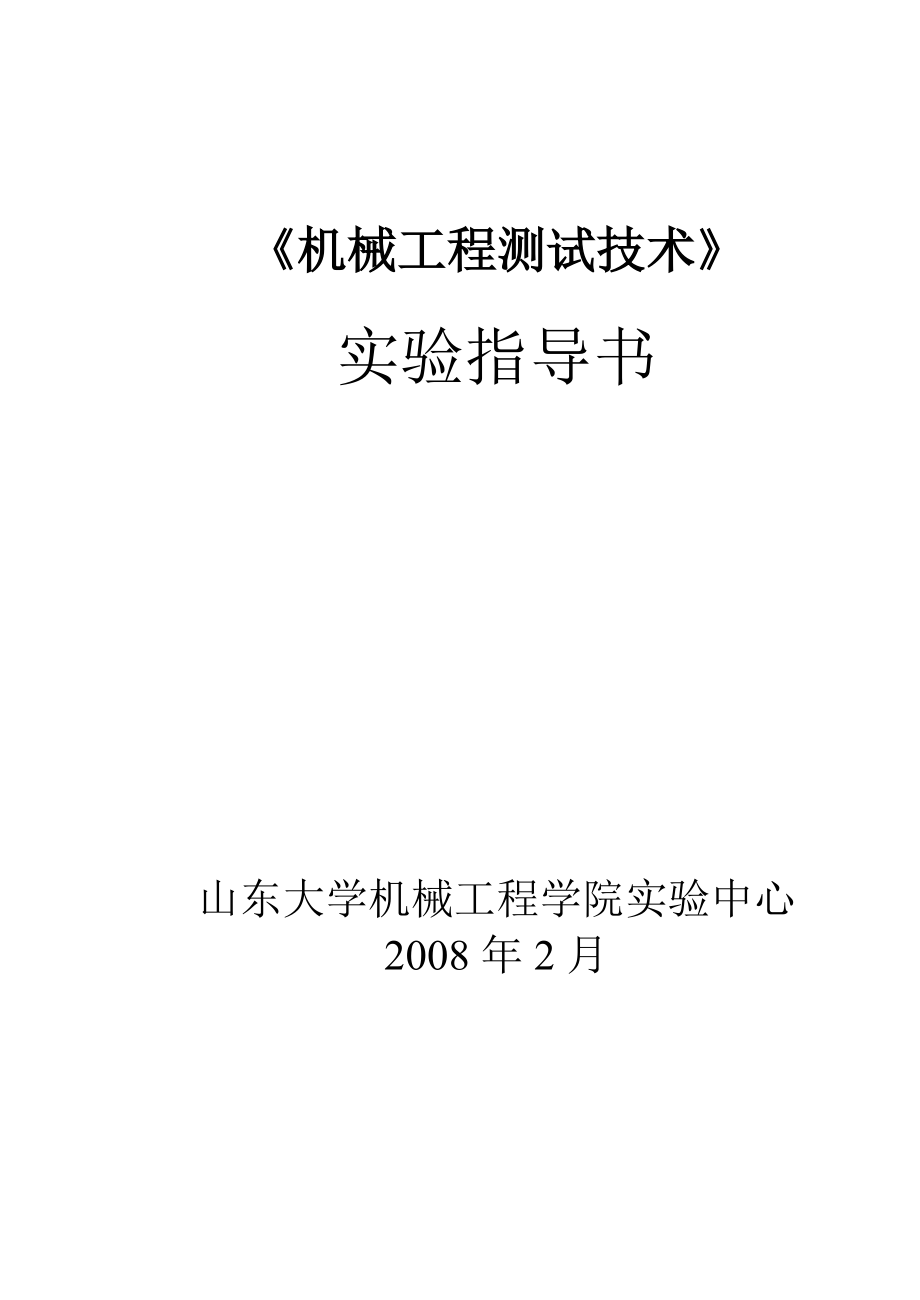 《机械工程测试技术》

实验指导书

山东大学机械工程学院实验中心
2008 年 2 月